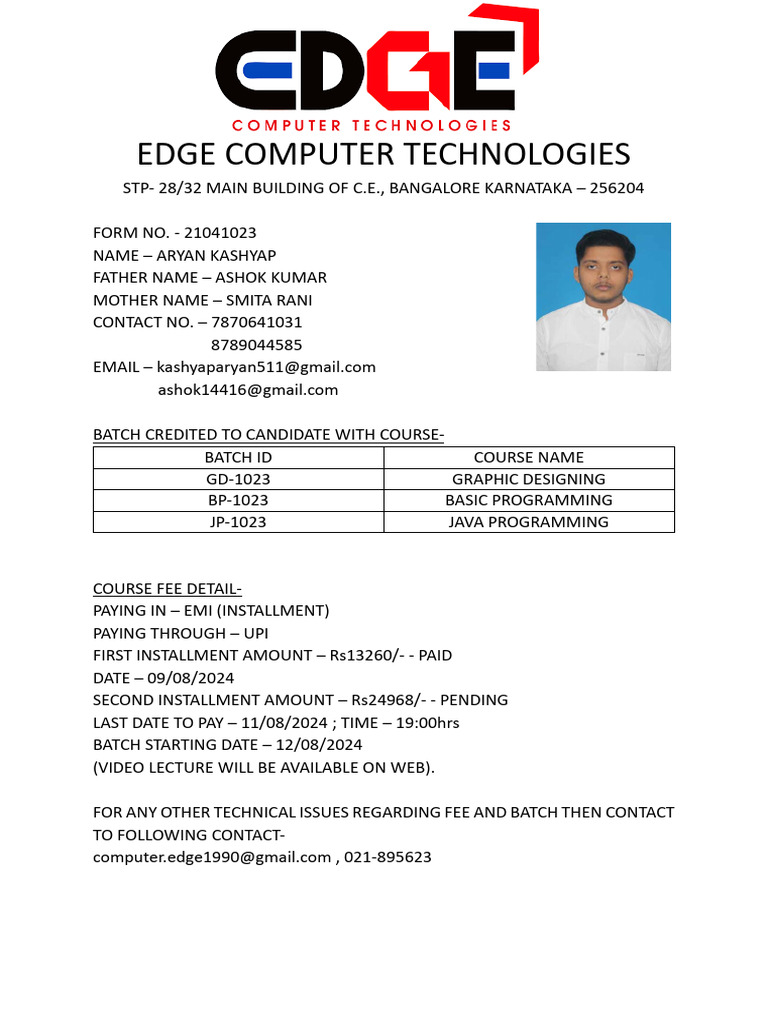 EDGE
COMPUTER TECHNOLOGIES

EDGE COMPUTER TECHNOLOGIES

STP- 28/32 MAIN BUILDING OF C.E., BANGALORE KARNATAKA – 256204

FORM NO. - 21041023
NAME – ARYAN KASHYAP
FATHER NAME – ASHOK KUMAR
MOTHER NAME – SMITA RANI
CONTACT NO. – 7870641031
8789044585
EMAIL – kashyaparyan511@gmail.com
ashok14416@gmail.com

BATCH CREDITED TO CANDIDATE WITH COURSE-

| BATCH ID | COURSE NAME |
|---|---|
| GD-1023 | GRAPHIC DESIGNING |
| BP-1023 | BASIC PROGRAMMING |
| JP-1023 | JAVA PROGRAMMING |

COURSE FEE DETAIL-
PAYING IN – EMI (INSTALLMENT)
PAYING THROUGH – UPI
FIRST INSTALLMENT AMOUNT – Rs13260/- - PAID
DATE – 09/08/2024
SECOND INSTALLMENT AMOUNT – Rs24968/- - PENDING
LAST DATE TO PAY – 11/08/2024 ; TIME – 19:00hrs
BATCH STARTING DATE – 12/08/2024
(VIDEO LECTURE WILL BE AVAILABLE ON WEB).

FOR ANY OTHER TECHNICAL ISSUES REGARDING FEE AND BATCH THEN CONTACT TO FOLLOWING CONTACT-
computer.edge1990@gmail.com , 021-895623